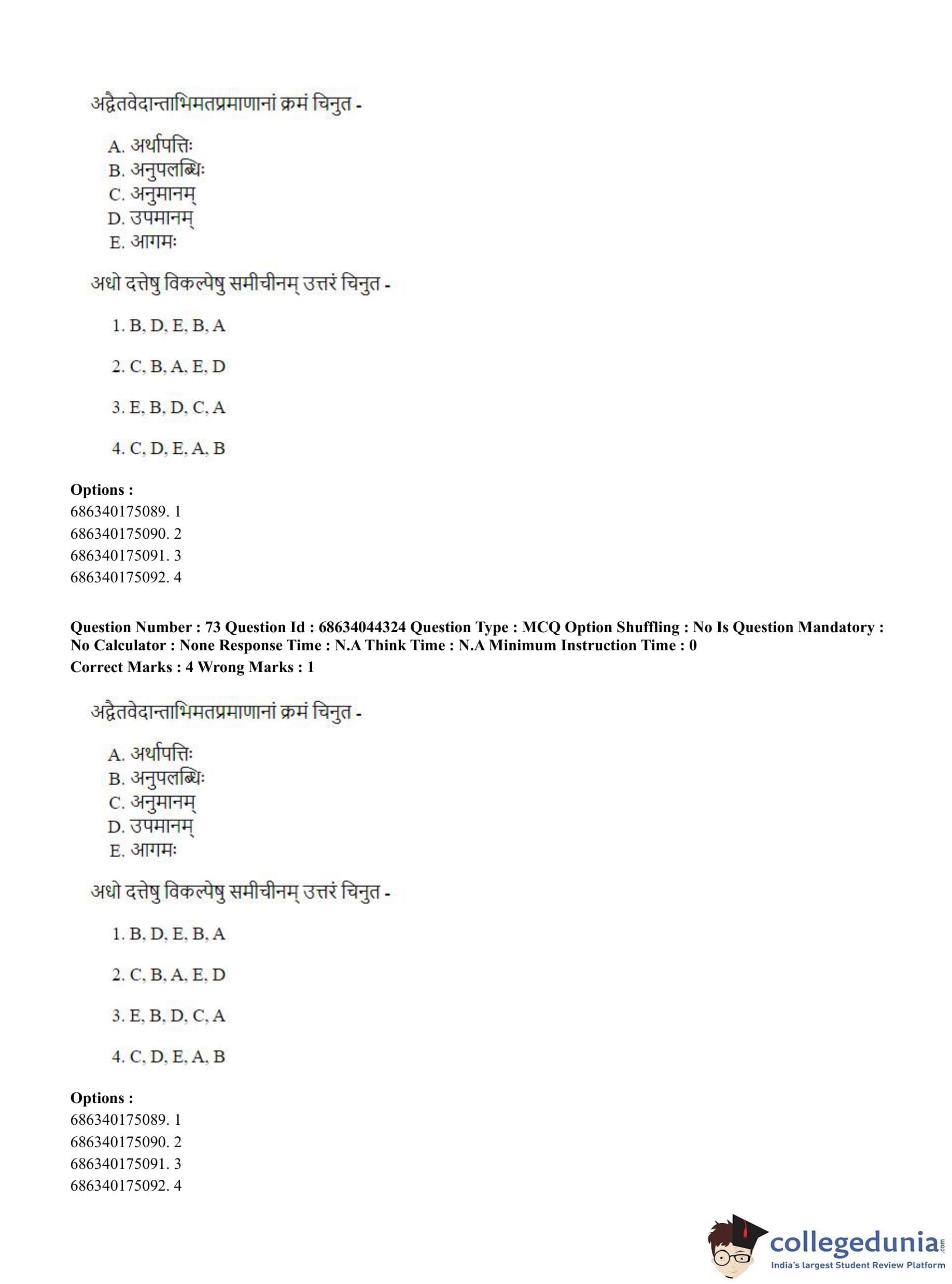 अद्वैतवेदान्ताभिमतप्रमाणानां क्रमं चिनुत -

A. अर्थापत्तिः
B. अनुपलब्धिः
C. अनुमानम्
D. उपमानम्
E. आगमः

अधो दत्तेषु विकल्पेषु समीचीनम् उत्तरं चिनुत -

1. B, D, E, B, A

2. C, B, A, E, D

3. E, B, D, C, A

4. C, D, E, A, B

Options :
686340175089. 1
686340175090. 2
686340175091. 3
686340175092. 4

Question Number : 73 Question Id : 68634044324 Question Type : MCQ Option Shuffling : No Is Question Mandatory : No Calculator : None Response Time : N.A Think Time : N.A Minimum Instruction Time : 0
Correct Marks : 4 Wrong Marks : 1

अद्वैतवेदान्ताभिमतप्रमाणानां क्रमं चिनुत -

A. अर्थापत्तिः
B. अनुपलब्धिः
C. अनुमानम्
D. उपमानम्
E. आगमः

अधो दत्तेषु विकल्पेषु समीचीनम् उत्तरं चिनुत -

1. B, D, E, B, A

2. C, B, A, E, D

3. E, B, D, C, A

4. C, D, E, A, B

Options :
686340175089. 1
686340175090. 2
686340175091. 3
686340175092. 4

collegedunia.com
India's largest Student Review Platform